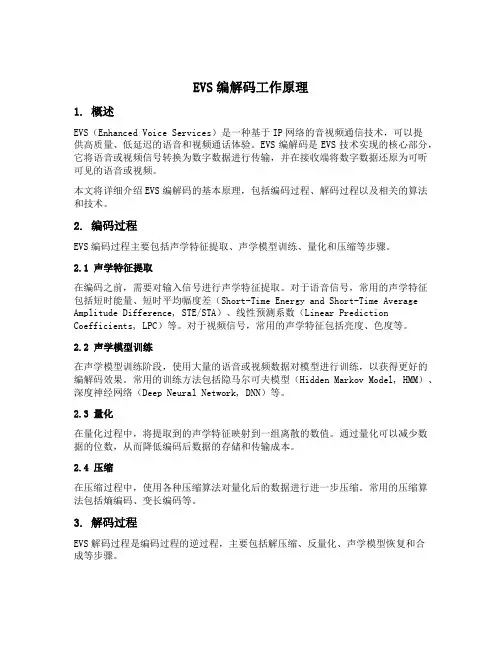 EVS 编解码工作原理

1. 概述

EVS（Enhanced Voice Services）是一种基于 IP 网络的音视频通信技术，可以提供高质量、低延迟的语音和视频通话体验。EVS 编解码是 EVS 技术实现的核心部分，它将语音或视频信号转换为数字数据进行传输，并在接收端将数字数据还原为可听可见的语音或视频。

本文将详细介绍 EVS 编解码的基本原理，包括编码过程、解码过程以及相关的算法和技术。

2. 编码过程

EVS 编码过程主要包括声学特征提取、声学模型训练、量化和压缩等步骤。

2.1 声学特征提取

在编码之前，需要对输入信号进行声学特征提取。对于语音信号，常用的声学特征包括短时能量、短时平均幅度差（Short-Time Energy and Short-Time Average Amplitude Difference, STE/STA）、线性预测系数（Linear Prediction Coefficients, LPC）等。对于视频信号，常用的声学特征包括亮度、色度等。

2.2 声学模型训练

在声学模型训练阶段，使用大量的语音或视频数据对模型进行训练，以获得更好的编解码效果。常用的训练方法包括隐马尔可夫模型（Hidden Markov Model, HMM）、深度神经网络（Deep Neural Network, DNN）等。

2.3 量化

在量化过程中，将提取到的声学特征映射到一组离散的数值。通过量化可以减少数据的位数，从而降低编码后数据的存储和传输成本。

2.4 压缩

在压缩过程中，使用各种压缩算法对量化后的数据进行进一步压缩。常用的压缩算法包括熵编码、变长编码等。

3. 解码过程

EVS 解码过程是编码过程的逆过程，主要包括解压缩、反量化、声学模型恢复和合成等步骤。